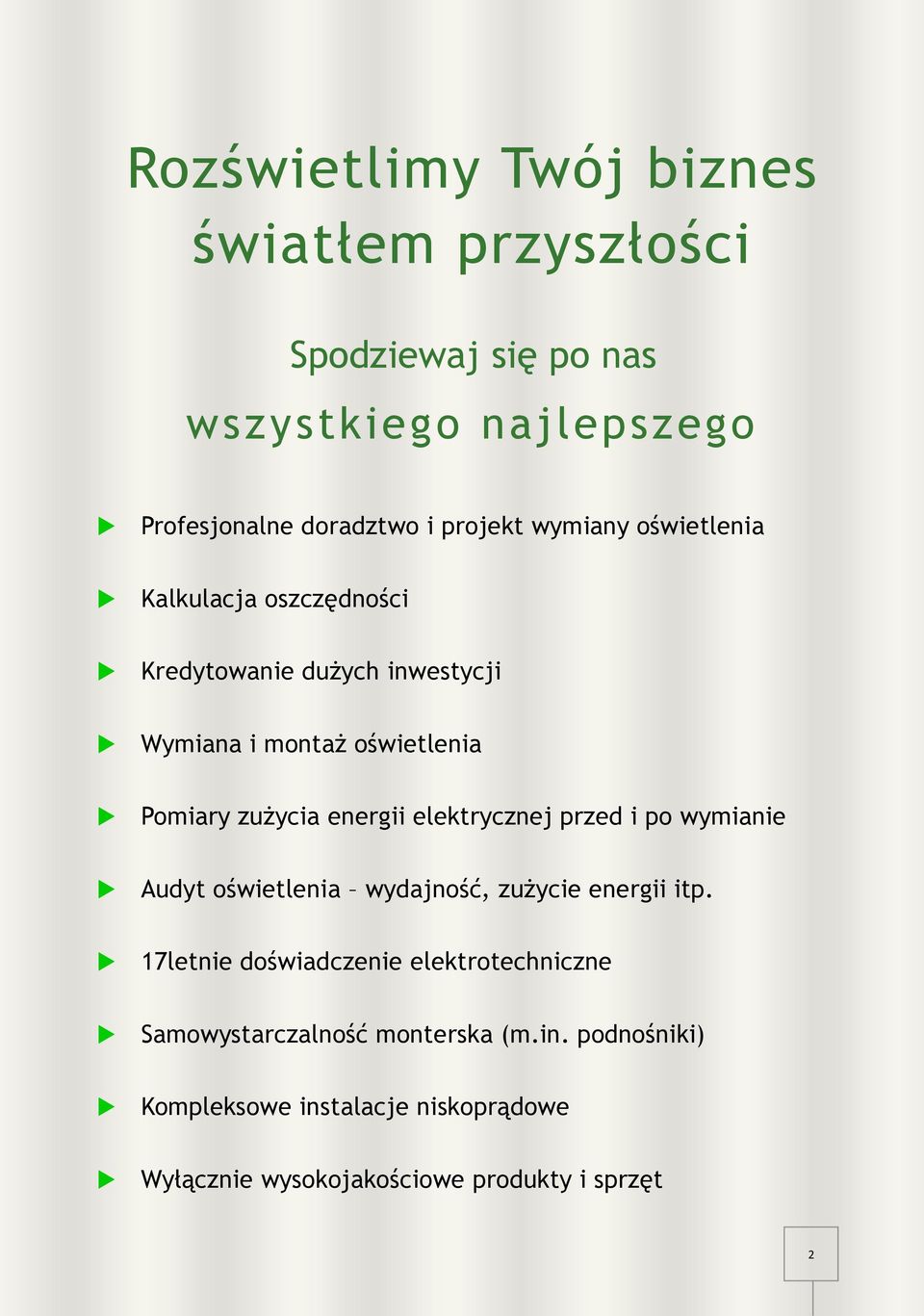 Rozświetlimy Twój biznes światłem przyszłości

Spodziewaj się po nas

wszystkiego najlepszego

Profesjonalne doradztwo i projekt wymiany oświetlenia

Kalkulacja oszczędności

Kredytowanie dużych inwestycji

Wymiana i montaż oświetlenia

Pomiary zużycia energii elektrycznej przed i po wymianie

Audyt oświetlenia – wydajność, zużycie energii itp.

17letnie doświadczenie elektrotechniczne

Samowystarczalność monterska (m.in. podnośniki)

Kompleksowe instalacje niskoprądowe

Wyłącznie wysokojakościowe produkty i sprzęt

2